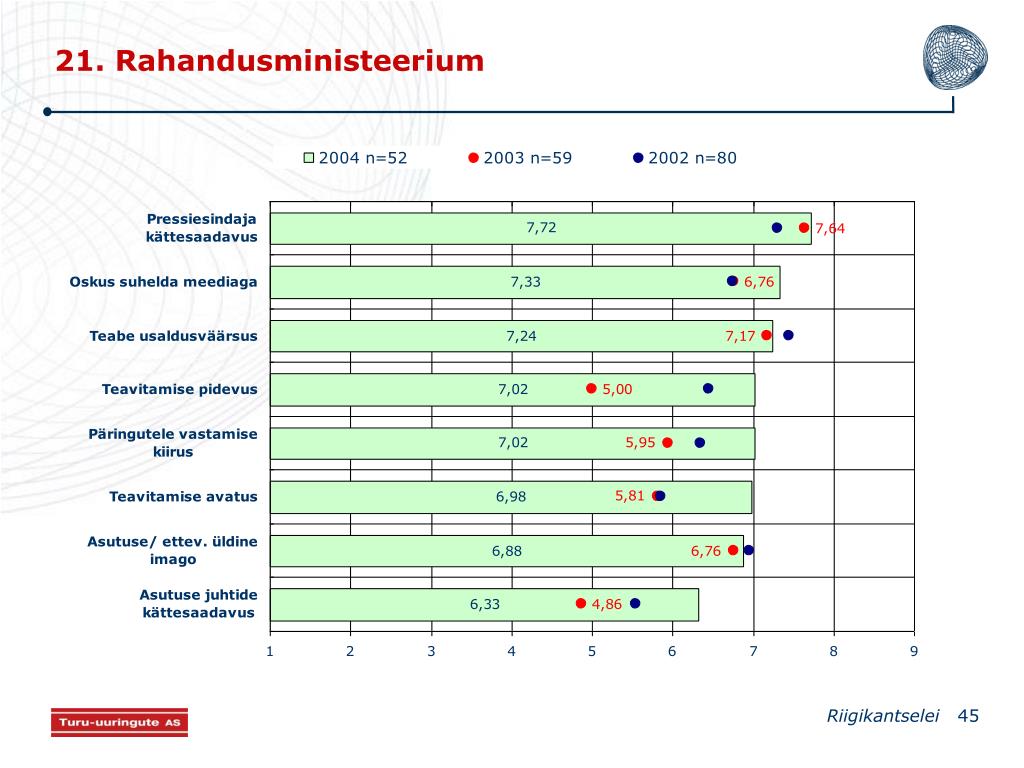 21. Rahandusministeerium

2004 n=52 2003 n=59 2002 n=80

Pressiesindaja kättesaadavus 7,72 7,64
Oskus suhelda meediaga 7,33 6,76
Teabe usaldusväärsus 7,24 7,17
Teavitamise pidevus 7,02 5,00
Päringutele vastamise kiirus 7,02 5,95
Teavitamise avatus 6,98 5,81
Asutuse/ ettev. üldine imago 6,88 6,76
Asutuse juhtide kättesaadavus 6,33 4,86

1 2 3 4 5 6 7 8 9

Turu-uuringute AS

Riigikantselei 45